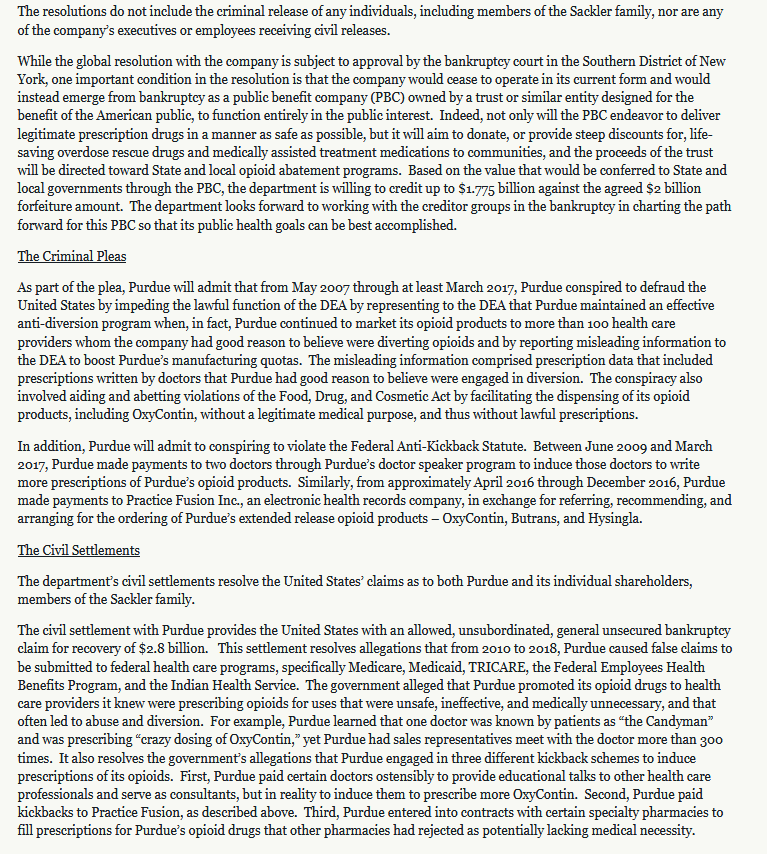 The resolutions do not include the criminal release of any individuals, including members of the Sackler family, nor are any of the company's executives or employees receiving civil releases.

While the global resolution with the company is subject to approval by the bankruptcy court in the Southern District of New York, one important condition in the resolution is that the company would cease to operate in its current form and would instead emerge from bankruptcy as a public benefit company (PBC) owned by a trust or similar entity designed for the benefit of the American public, to function entirely in the public interest. Indeed, not only will the PBC endeavor to deliver legitimate prescription drugs in a manner as safe as possible, but it will aim to donate, or provide steep discounts for, life-saving overdose rescue drugs and medically assisted treatment medications to communities, and the proceeds of the trust will be directed toward State and local opioid abatement programs. Based on the value that would be conferred to State and local governments through the PBC, the department is willing to credit up to $1.775 billion against the agreed $2 billion forfeiture amount. The department looks forward to working with the creditor groups in the bankruptcy in charting the path forward for this PBC so that its public health goals can be best accomplished.

The Criminal Pleas

As part of the plea, Purdue will admit that from May 2007 through at least March 2017, Purdue conspired to defraud the United States by impeding the lawful function of the DEA by representing to the DEA that Purdue maintained an effective anti-diversion program when, in fact, Purdue continued to market its opioid products to more than 100 health care providers whom the company had good reason to believe were diverting opioids and by reporting misleading information to the DEA to boost Purdue's manufacturing quotas. The misleading information comprised prescription data that included prescriptions written by doctors that Purdue had good reason to believe were engaged in diversion. The conspiracy also involved aiding and abetting violations of the Food, Drug, and Cosmetic Act by facilitating the dispensing of its opioid products, including OxyContin, without a legitimate medical purpose, and thus without lawful prescriptions.

In addition, Purdue will admit to conspiring to violate the Federal Anti-Kickback Statute. Between June 2009 and March 2017, Purdue made payments to two doctors through Purdue's doctor speaker program to induce those doctors to write more prescriptions of Purdue's opioid products. Similarly, from approximately April 2016 through December 2016, Purdue made payments to Practice Fusion Inc., an electronic health records company, in exchange for referring, recommending, and arranging for the ordering of Purdue's extended release opioid products – OxyContin, Butrans, and Hysingla.

The Civil Settlements

The department's civil settlements resolve the United States' claims as to both Purdue and its individual shareholders, members of the Sackler family.

The civil settlement with Purdue provides the United States with an allowed, unsubordinated, general unsecured bankruptcy claim for recovery of $2.8 billion. This settlement resolves allegations that from 2010 to 2018, Purdue caused false claims to be submitted to federal health care programs, specifically Medicare, Medicaid, TRICARE, the Federal Employees Health Benefits Program, and the Indian Health Service. The government alleged that Purdue promoted its opioid drugs to health care providers it knew were prescribing opioids for uses that were unsafe, ineffective, and medically unnecessary, and that often led to abuse and diversion. For example, Purdue learned that one doctor was known by patients as "the Candyman" and was prescribing "crazy dosing of OxyContin," yet Purdue had sales representatives meet with the doctor more than 300 times. It also resolves the government's allegations that Purdue engaged in three different kickback schemes to induce prescriptions of its opioids. First, Purdue paid certain doctors ostensibly to provide educational talks to other health care professionals and serve as consultants, but in reality to induce them to prescribe more OxyContin. Second, Purdue paid kickbacks to Practice Fusion, as described above. Third, Purdue entered into contracts with certain specialty pharmacies to fill prescriptions for Purdue's opioid drugs that other pharmacies had rejected as potentially lacking medical necessity.